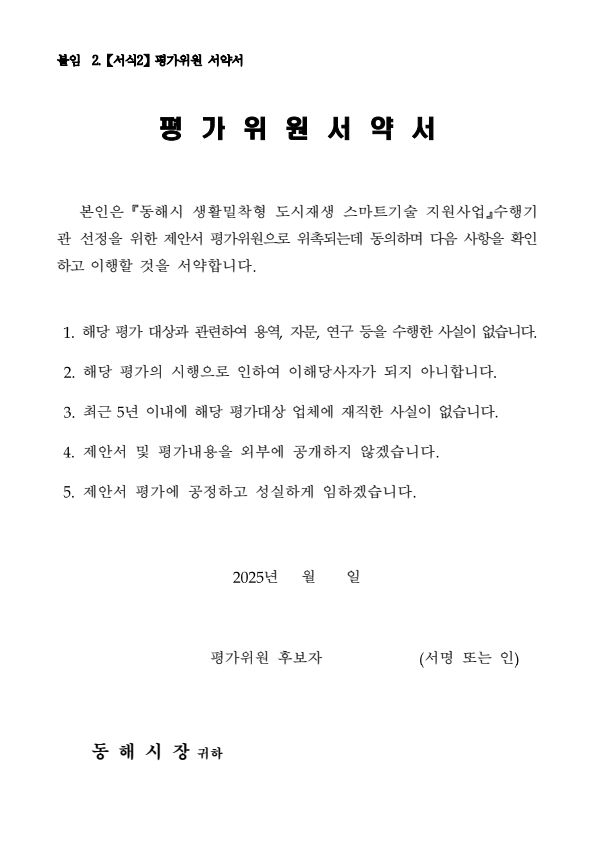 붙임 2. 【서식2】 평가위원 서약서

평 가 위 원 서 약 서

본인은 『동해시 생활밀착형 도시재생 스마트기술 지원사업』수행기관 선정을 위한 제안서 평가위원으로 위촉되는데 동의하며 다음 사항을 확인하고 이행할 것을 서약합니다.

1. 해당 평가 대상과 관련하여 용역, 자문, 연구 등을 수행한 사실이 없습니다.

2. 해당 평가의 시행으로 인하여 이해당사자가 되지 아니합니다.

3. 최근 5년 이내에 해당 평가대상 업체에 재직한 사실이 없습니다.

4. 제안서 및 평가내용을 외부에 공개하지 않겠습니다.

5. 제안서 평가에 공정하고 성실하게 임하겠습니다.

2025년 월 일

평가위원 후보자 (서명 또는 인)

동 해 시 장 귀하